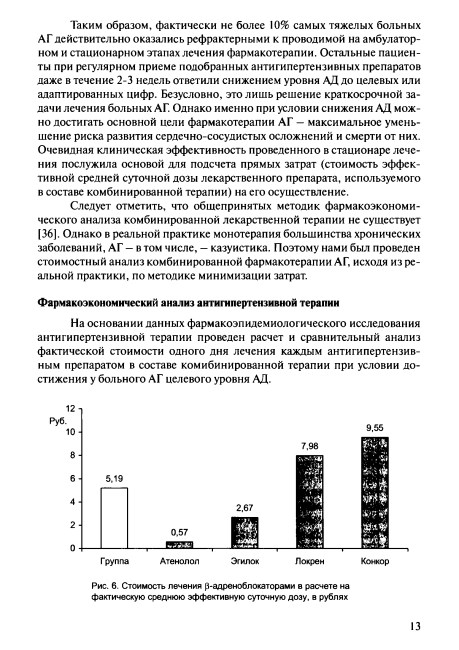 Таким образом, фактически не более 10% самых тяжелых больных АГ действительно оказались рефрактерными к проводимой на амбулаторном и стационарном этапах лечения фармакотерапии. Остальные пациенты при регулярном приеме подобранных антигипертензивных препаратов даже в течение 2-3 недель ответили снижением уровня АД до целевых или адаптированных цифр. Безусловно, это лишь решение краткосрочной задачи лечения больных АГ. Однако именно при условии снижения АД можно достигать основной цели фармакотерапии АГ – максимальное уменьшение риска развития сердечно-сосудистых осложнений и смерти от них. Очевидная клиническая эффективность проведенного в стационаре лечения послужила основой для подсчета прямых затрат (стоимость эффективной средней суточной дозы лекарственного препарата, используемого в составе комбинированной терапии) на его осуществление.

Следует отметить, что общепринятых методик фармакоэкономического анализа комбинированной лекарственной терапии не существует [36]. Однако в реальной практике монотерапия большинства хронических заболеваний, АГ – в том числе, – казуистика. Поэтому нами был проведен стоимостный анализ комбинированной фармакотерапии АГ, исходя из реальной практики, по методике минимизации затрат.

Фармакоэкономический анализ антигипертензивной терапии

На основании данных фармакоэпидемиологического исследования антигипертензивной терапии проведен расчет и сравнительный анализ фактической стоимости одного дня лечения каждым антигипертензивным препаратом в составе комибинированной терапии при условии достижения у больного АГ целевого уровня АД.

Руб.
12
10
8
6
4
2
0

5,19
0,57
2,67
7,98
9,55

Группа
Атенолол
Эгилок
Локрен
Конкор

Рис. 6. Стоимость лечения β-адреноблокаторами в расчете на фактическую среднюю эффективную суточную дозу, в рублях

13